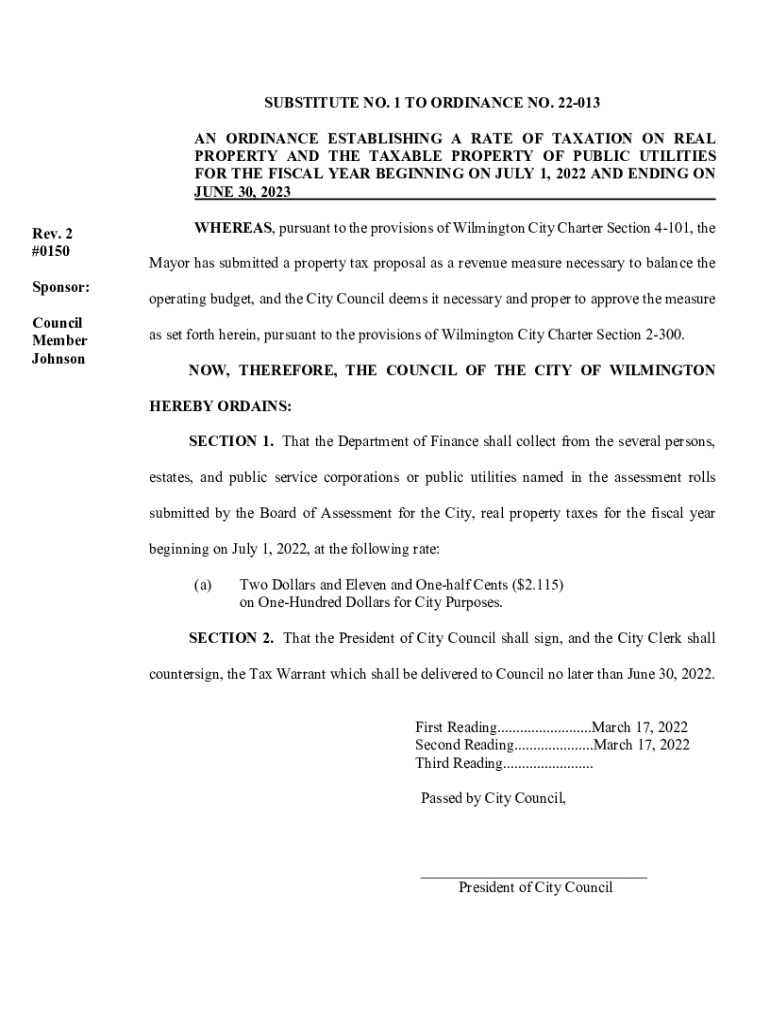 SUBSTITUTE NO. 1 TO ORDINANCE NO. 22-013

AN ORDINANCE ESTABLISHING A RATE OF TAXATION ON REAL PROPERTY AND THE TAXABLE PROPERTY OF PUBLIC UTILITIES FOR THE FISCAL YEAR BEGINNING ON JULY 1, 2022 AND ENDING ON JUNE 30, 2023

Rev. 2
#0150

Sponsor:

Council Member Johnson

WHEREAS, pursuant to the provisions of Wilmington City Charter Section 4-101, the Mayor has submitted a property tax proposal as a revenue measure necessary to balance the operating budget, and the City Council deems it necessary and proper to approve the measure as set forth herein, pursuant to the provisions of Wilmington City Charter Section 2-300.

NOW, THEREFORE, THE COUNCIL OF THE CITY OF WILMINGTON HEREBY ORDAINS:

SECTION 1. That the Department of Finance shall collect from the several persons, estates, and public service corporations or public utilities named in the assessment rolls submitted by the Board of Assessment for the City, real property taxes for the fiscal year beginning on July 1, 2022, at the following rate:

(a) Two Dollars and Eleven and One-half Cents ($2.115) on One-Hundred Dollars for City Purposes.

SECTION 2. That the President of City Council shall sign, and the City Clerk shall countersign, the Tax Warrant which shall be delivered to Council no later than June 30, 2022.

First Reading.........................March 17, 2022
Second Reading.....................March 17, 2022
Third Reading........................

Passed by City Council,

President of City Council